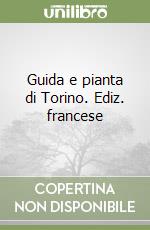 unilibro

Guida e pianta di Torino. Ediz. francese

COPERTINA NON DISPONIBILE